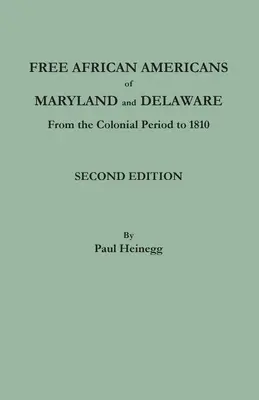 FREE AFRICAN AMERICANS
of
MARYLAND and DELAWARE
From the Colonial Period to 1810

SECOND EDITION

By
Paul Heinegg